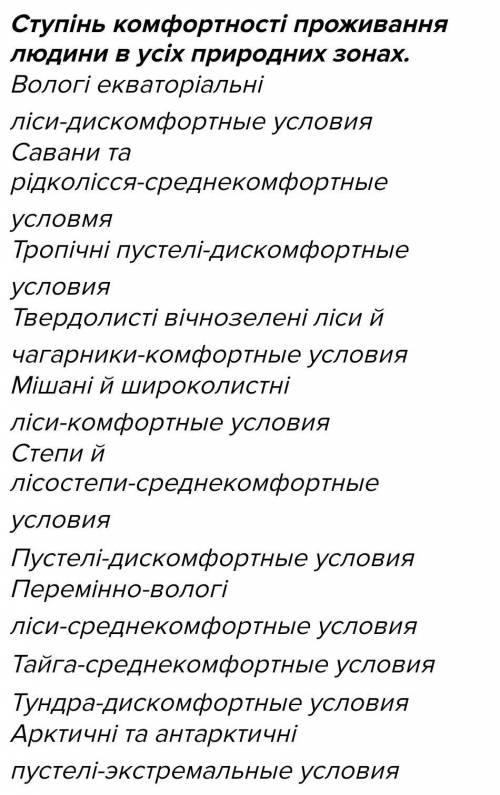 **Ступінь комфортності проживання людини в усіх природних зонах.**
Вологі екваторіальні ліси-дискомфортные условия
Савани та рідколісся-среднекомфортные условмя
Тропічні пустелі-дискомфортные условия
Твердолисті вічнозелені ліси й чагарники-комфортные условия
Мішані й широколистні ліси-комфортные условия
Степи й лісостепи-среднекомфортные условия
Пустелі-дискомфортные условия
Перемінно-вологі ліси-среднекомфортные условия
Тайга-среднекомфортные условия
Тундра-дискомфортные условия
Арктичні та антарктичні пустелі-экстремальные условия